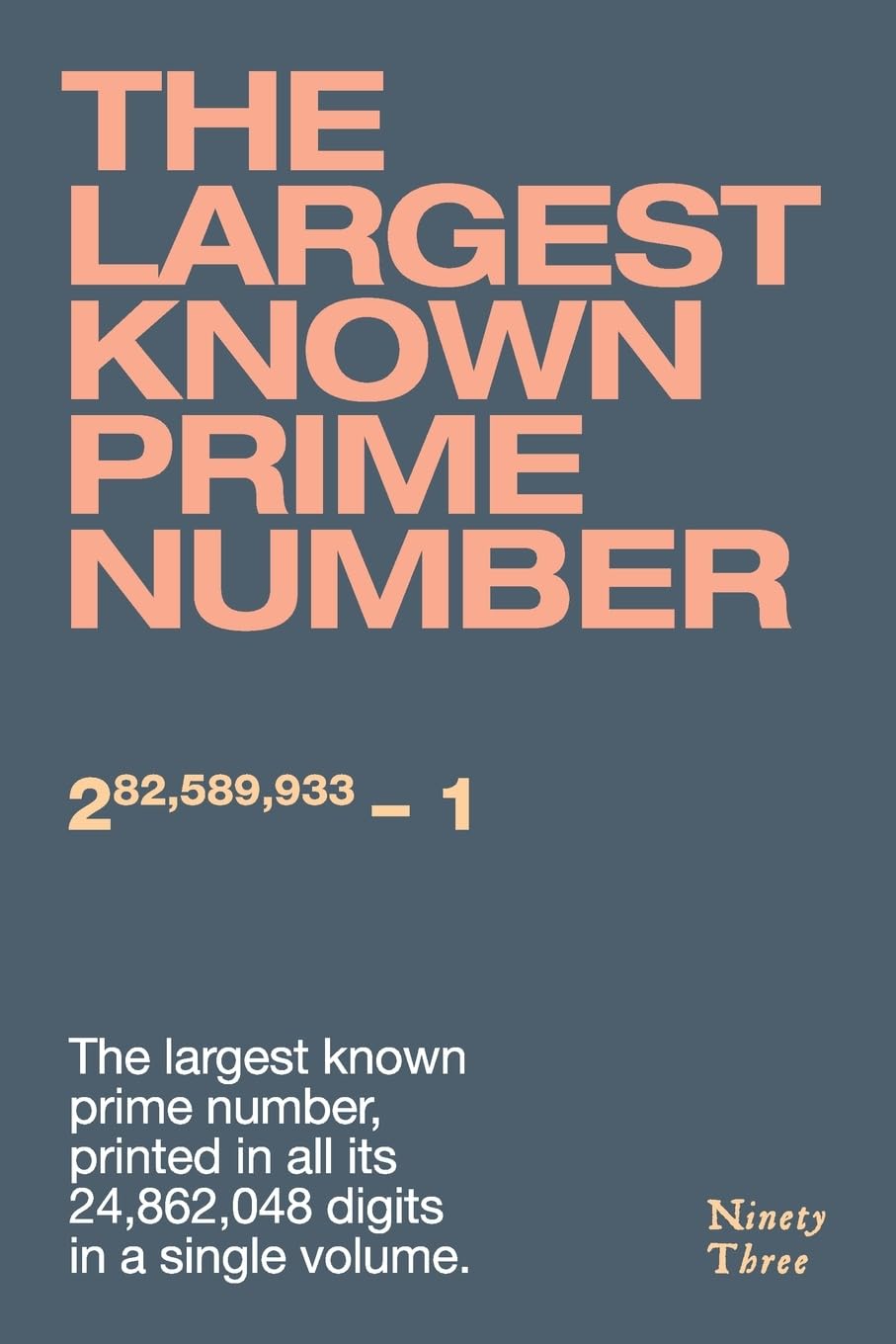 THE LARGEST KNOWN PRIME NUMBER

$2^{82,589,933} - 1$

The largest known prime number, printed in all its 24,862,048 digits in a single volume.

Ninety Three